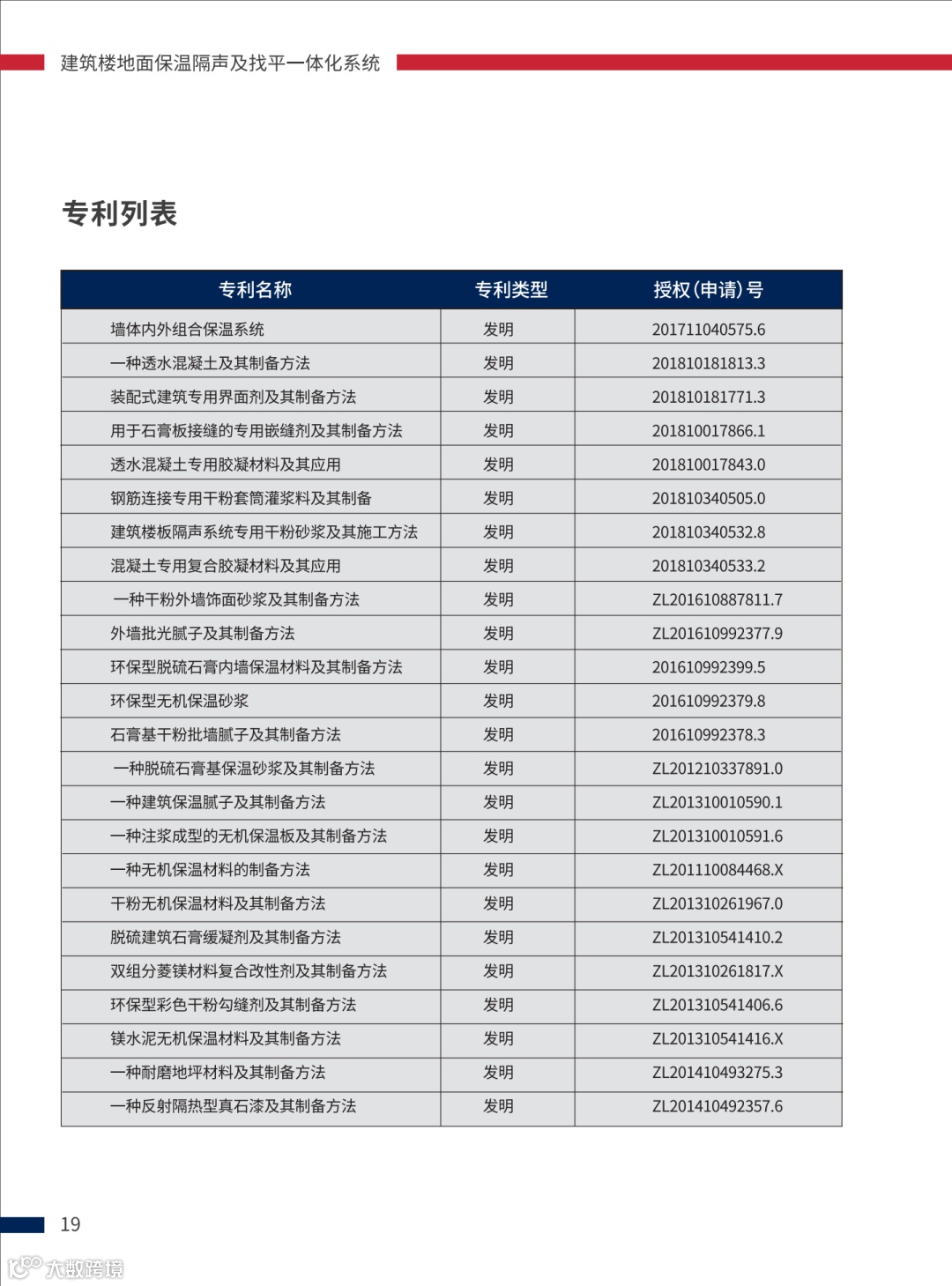 建筑楼地面保温隔声及找平一体化系统

专利列表

| 专利名称 | 专利类型 | 授权(申请)号 |
|---|---|---|
| 墙体内外组合保温系统 | 发明 | 201711040575.6 |
| 一种透水混凝土及其制备方法 | 发明 | 201810181813.3 |
| 装配式建筑专用界面剂及其制备方法 | 发明 | 201810181771.3 |
| 用于石膏板接缝的专用嵌缝剂及其制备方法 | 发明 | 201810017866.1 |
| 透水混凝土专用胶凝材料及其应用 | 发明 | 201810017843.0 |
| 钢筋连接专用干粉套筒灌浆料及其制备 | 发明 | 201810340505.0 |
| 建筑楼板隔声系统专用干粉砂浆及其施工方法 | 发明 | 201810340532.8 |
| 混凝土专用复合胶凝材料及其应用 | 发明 | 201810340533.2 |
| 一种干粉外墙饰面砂浆及其制备方法 | 发明 | ZL201610887811.7 |
| 外墙批光腻子及其制备方法 | 发明 | ZL201610992377.9 |
| 环保型脱硫石膏内墙保温材料及其制备方法 | 发明 | 201610992399.5 |
| 环保型无机保温砂浆 | 发明 | 201610992379.8 |
| 石膏基干粉批墙腻子及其制备方法 | 发明 | 201610992378.3 |
| 一种脱硫石膏基保温砂浆及其制备方法 | 发明 | ZL201210337891.0 |
| 一种建筑保温腻子及其制备方法 | 发明 | ZL201310010590.1 |
| 一种注浆成型的无机保温板及其制备方法 | 发明 | ZL201310010591.6 |
| 一种无机保温材料的制备方法 | 发明 | ZL201110084468.X |
| 干粉无机保温材料及其制备方法 | 发明 | ZL201310261967.0 |
| 脱硫建筑石膏缓凝剂及其制备方法 | 发明 | ZL201310541410.2 |
| 双组分菱镁材料复合改性剂及其制备方法 | 发明 | ZL201310261817.X |
| 环保型彩色干粉勾缝剂及其制备方法 | 发明 | ZL201310541406.6 |
| 镁水泥无机保温材料及其制备方法 | 发明 | ZL201310541416.X |
| 一种耐磨地坪材料及其制备方法 | 发明 | ZL201410493275.3 |
| 一种反射隔热型真石漆及其制备方法 | 发明 | ZL201410492357.6 |

19

大数跨境